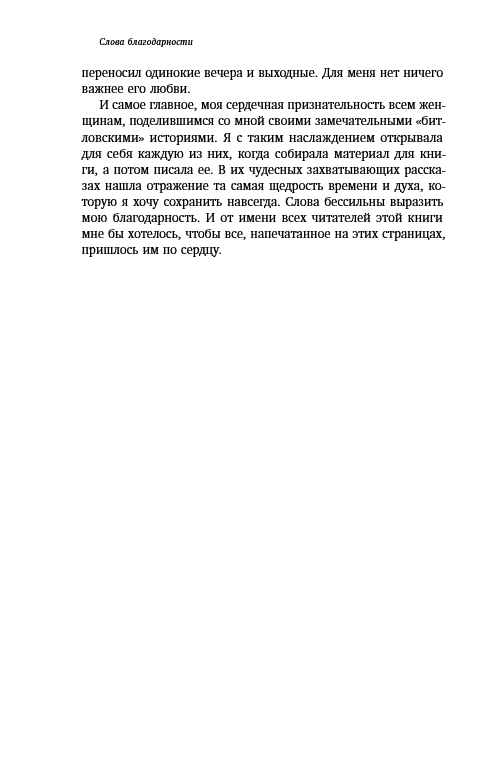 Слова благодарности

переносил одинокие вечера и выходные. Для меня нет ничего важнее его любви.

И самое главное, моя сердечная признательность всем женщинам, поделившимся со мной своими замечательными «битловскими» историями. Я с таким наслаждением открывала для себя каждую из них, когда собирала материал для книги, а потом писала ее. В их чудесных захватывающих рассказах нашла отражение та самая щедрость времени и духа, которую я хочу сохранить навсегда. Слова бессильны выразить мою благодарность. И от имени всех читателей этой книги мне бы хотелось, чтобы все, напечатанное на этих страницах, пришлось им по сердцу.